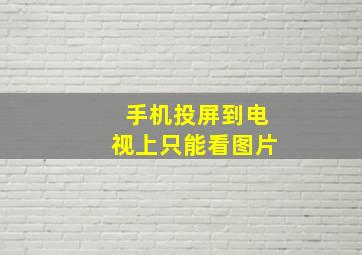 手机投屏到电视上只能看图片